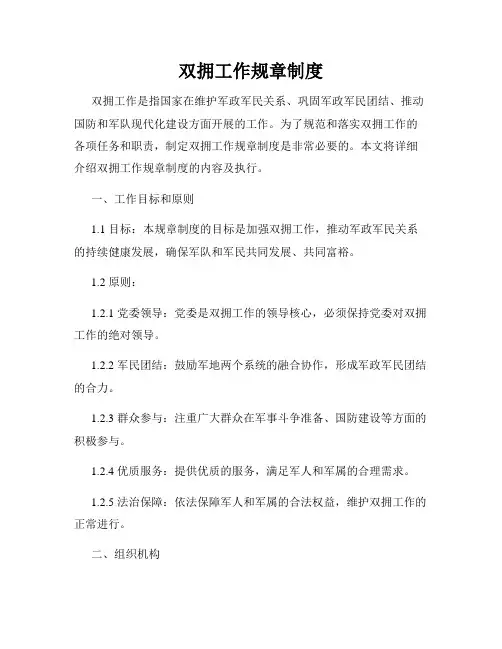 双拥工作规章制度

双拥工作是指国家在维护军政军民关系、巩固军政军民团结、推动国防和军队现代化建设方面开展的工作。为了规范和落实双拥工作的各项任务和职责，制定双拥工作规章制度是非常必要的。本文将详细介绍双拥工作规章制度的内容及执行。

一、工作目标和原则

1.1 目标：本规章制度的目标是加强双拥工作，推动军政军民关系的持续健康发展，确保军队和军民共同发展、共同富裕。

1.2 原则：

1.2.1 党委领导：党委是双拥工作的领导核心，必须保持党委对双拥工作的绝对领导。

1.2.2 军民团结：鼓励军地两个系统的融合协作，形成军政军民团结的合力。

1.2.3 群众参与：注重广大群众在军事斗争准备、国防建设等方面的积极参与。

1.2.4 优质服务：提供优质的服务，满足军人和军属的合理需求。

1.2.5 法治保障：依法保障军人和军属的合法权益，维护双拥工作的正常进行。

二、组织机构